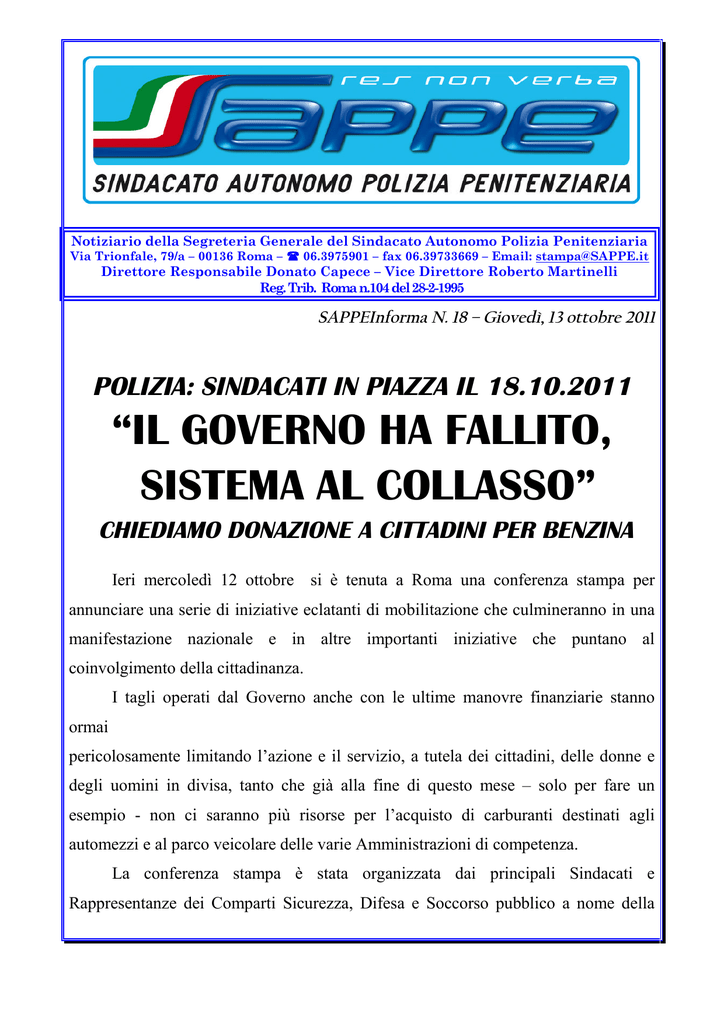 res non verba

SAPPE

SINDACATO AUTONOMO POLIZIA PENITENZIARIA

Notiziario della Segreteria Generale del Sindacato Autonomo Polizia Penitenziaria
Via Trionfale, 79/a – 00136 Roma – ☎ 06.3975901 – fax 06.39733669 – Email: stampa@SAPPE.it
Direttore Responsabile Donato Capece – Vice Direttore Roberto Martinelli
Reg. Trib. Roma n.104 del 28-2-1995

SAPPEInforma N. 18 – Giovedì, 13 ottobre 2011

POLIZIA: SINDACATI IN PIAZZA IL 18.10.2011

“IL GOVERNO HA FALLITO, SISTEMA AL COLLASSO”

CHIEDIAMO DONAZIONE A CITTADINI PER BENZINA

Ieri mercoledì 12 ottobre si è tenuta a Roma una conferenza stampa per annunciare una serie di iniziative eclatanti di mobilitazione che culmineranno in una manifestazione nazionale e in altre importanti iniziative che puntano al coinvolgimento della cittadinanza.

I tagli operati dal Governo anche con le ultime manovre finanziarie stanno ormai

pericolosamente limitando l’azione e il servizio, a tutela dei cittadini, delle donne e degli uomini in divisa, tanto che già alla fine di questo mese – solo per fare un esempio - non ci saranno più risorse per l’acquisto di carburanti destinati agli automezzi e al parco veicolare delle varie Amministrazioni di competenza.

La conferenza stampa è stata organizzata dai principali Sindacati e Rappresentanze dei Comparti Sicurezza, Difesa e Soccorso pubblico a nome della